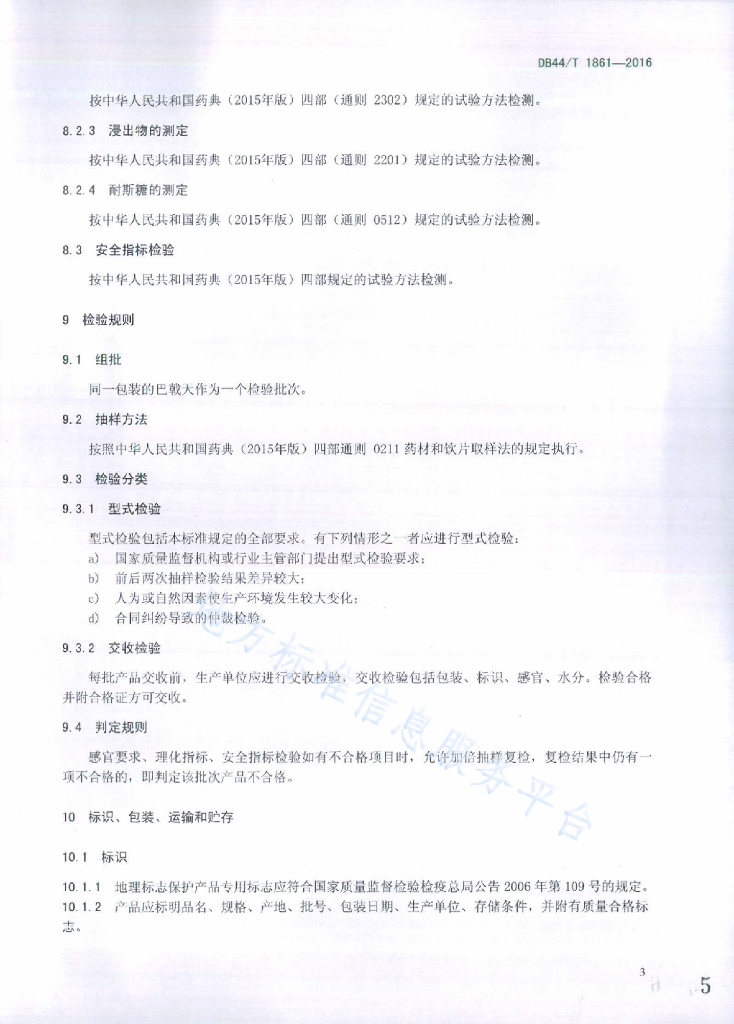 DB44/T 1861—2016

按中华人民共和国药典（2015年版）四部（通则 2302）规定的试验方法检测。

8.2.3 浸出物的测定

按中华人民共和国药典（2015年版）四部（通则 2201）规定的试验方法检测。

8.2.4 耐斯糖的测定

按中华人民共和国药典（2015年版）四部（通则 0512）规定的试验方法检测。

8.3 安全指标检验

按中华人民共和国药典（2015年版）四部规定的试验方法检测。

9 检验规则

9.1 组批

同一包装的巴戟天作为一个检验批次。

9.2 抽样方法

按照中华人民共和国药典（2015年版）四部通则 0211 药材和饮片取样法的规定执行。

9.3 检验分类

9.3.1 型式检验

型式检验包括本标准规定的全部要求。有下列情形之一者应进行型式检验：

a) 国家质量监督机构或行业主管部门提出型式检验要求；

b) 前后两次抽样检验结果差异较大；

c) 人为或自然因素使生产环境发生较大变化；

d) 合同纠纷导致的仲裁检验。

9.3.2 交收检验

每批产品交收前，生产单位应进行交收检验，交收检验包括包装、标识、感官、水分。检验合格并附合格证方可交收。

9.4 判定规则

感官要求、理化指标、安全指标检验如有不合格项目时，允许加倍抽样复检，复检结果中仍有一项不合格的，即判定该批次产品不合格。

10 标识、包装、运输和贮存

10.1 标识

10.1.1 地理标志保护产品专用标志应符合国家质量监督检验检疫总局公告 2006 年第 109 号的规定。

10.1.2 产品应标明品名、规格、产地、批号、包装日期、生产单位、存储条件，并附有质量合格标志。

地方标准信息服务平台

3

5